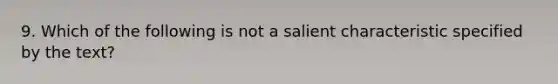 9. Which of the following is not a salient characteristic specified by the text?